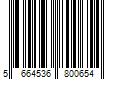 5 664536 800654